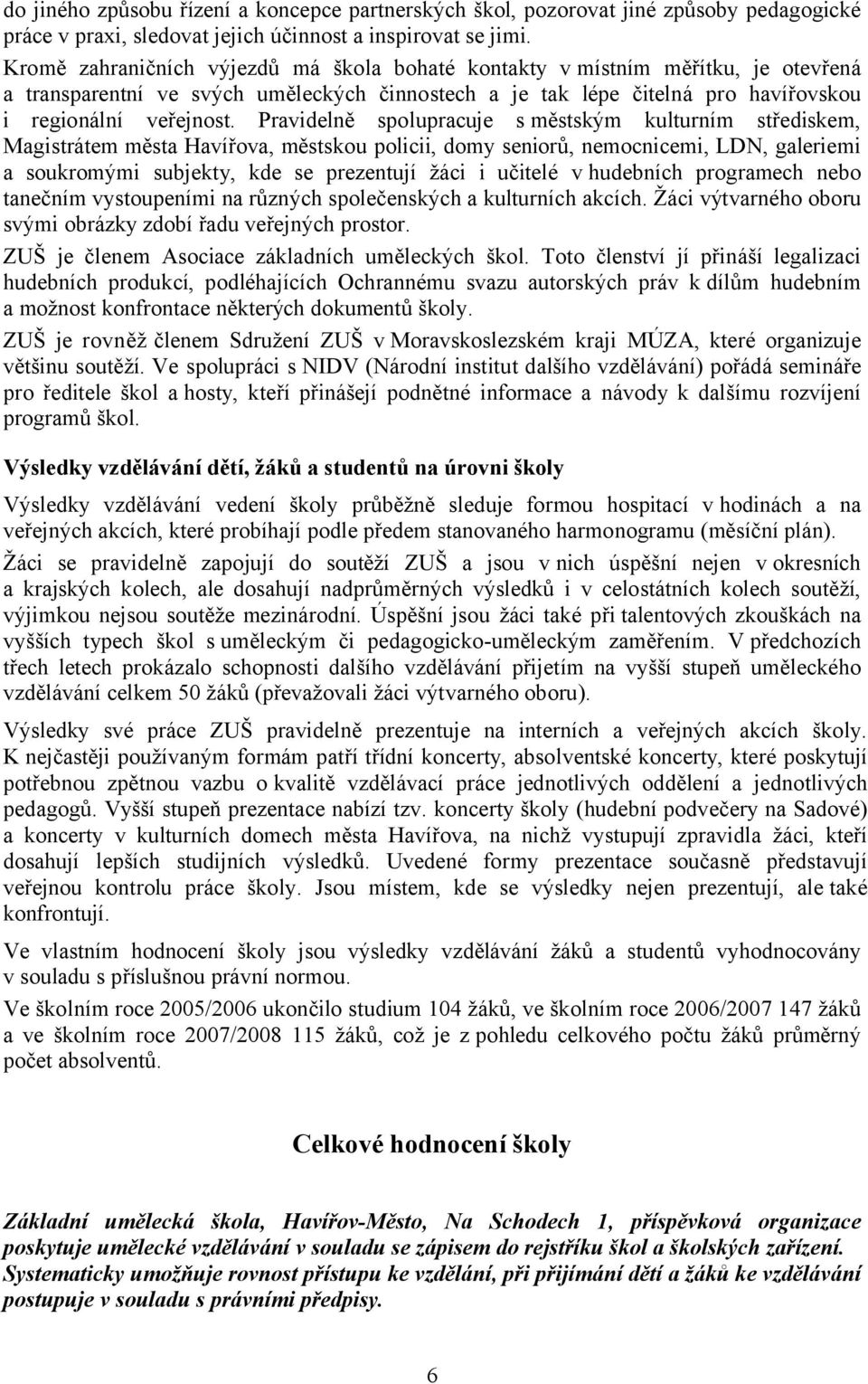 do jiného způsobu řízení a koncepce partnerských škol, pozorovat jiné způsoby pedagogické práce v praxi, sledovat jejich účinnost a inspirovat se jimi. Kromě zahraničních výjezdů má škola bohaté kontakty v místním měřítku, je otevřená a transparentní ve svých uměleckých činnostech a je tak lépe čitelná pro havířovskou i regionální veřejnost. Pravidelně spolupracuje s městským kulturním střediskem, Magistrátem města Havířova, městskou policii, domy seniorů, nemocnicemi, LDN, galeriemi a soukromými subjekty, kde se prezentují žáci i učitelé v hudebních programech nebo tanečním vystoupeními na různých společenských a kulturních akcích. Žáci výtvarného oboru svými obrázky zdobí řadu veřejných prostor.

ZUŠ je členem Asociace základních uměleckých škol. Toto členství jí přináší legalizaci hudebních produkcí, podléhajících Ochrannému svazu autorských práv k dílům hudebním a možnost konfrontace některých dokumentů školy.

ZUŠ je rovněž členem Sdružení ZUŠ v Moravskoslezském kraji MÚZA, které organizuje většinu soutěží. Ve spolupráci s NIDV (Národní institut dalšího vzdělávání) pořádá semináře pro ředitele škol a hosty, kteří přinášejí podnětné informace a návody k dalšímu rozvíjení programů škol.

Výsledky vzdělávání dětí, žáků a studentů na úrovni školy

Výsledky vzdělávání vedení školy průběžně sleduje formou hospitací v hodinách a na veřejných akcích, které probíhají podle předem stanovaného harmonogramu (měsíční plán).

Žáci se pravidelně zapojují do soutěží ZUŠ a jsou v nich úspěšní nejen v okresních a krajských kolech, ale dosahují nadprůměrných výsledků i v celostátních kolech soutěží, výjimkou nejsou soutěže mezinárodní. Úspěšní jsou žáci také při talentových zkouškách na vyšších typech škol s uměleckým či pedagogicko-uměleckým zaměřením. V předchozích třech letech prokázalo schopnosti dalšího vzdělávání přijetím na vyšší stupeň uměleckého vzdělávání celkem 50 žáků (převažovali žáci výtvarného oboru).

Výsledky své práce ZUŠ pravidelně prezentuje na interních a veřejných akcích školy. K nejčastěji používaným formám patří třídní koncerty, absolventské koncerty, které poskytují potřebnou zpětnou vazbu o kvalitě vzdělávací práce jednotlivých oddělení a jednotlivých pedagogů. Vyšší stupeň prezentace nabízí tzv. koncerty školy (hudební podvečery na Sadové) a koncerty v kulturních domech města Havířova, na nichž vystupují zpravidla žáci, kteří dosahují lepších studijních výsledků. Uvedené formy prezentace současně představují veřejnou kontrolu práce školy. Jsou místem, kde se výsledky nejen prezentují, ale také konfrontují.

Ve vlastním hodnocení školy jsou výsledky vzdělávání žáků a studentů vyhodnocovány v souladu s příslušnou právní normou.

Ve školním roce 2005/2006 ukončilo studium 104 žáků, ve školním roce 2006/2007 147 žáků a ve školním roce 2007/2008 115 žáků, což je z pohledu celkového počtu žáků průměrný počet absolventů.

Celkové hodnocení školy

Základní umělecká škola, Havířov-Město, Na Schodech 1, příspěvková organizace poskytuje umělecké vzdělávání v souladu se zápisem do rejstříku škol a školských zařízení. Systematicky umožňuje rovnost přístupu ke vzdělání, při přijímání dětí a žáků ke vzdělávání postupuje v souladu s právními předpisy.

6